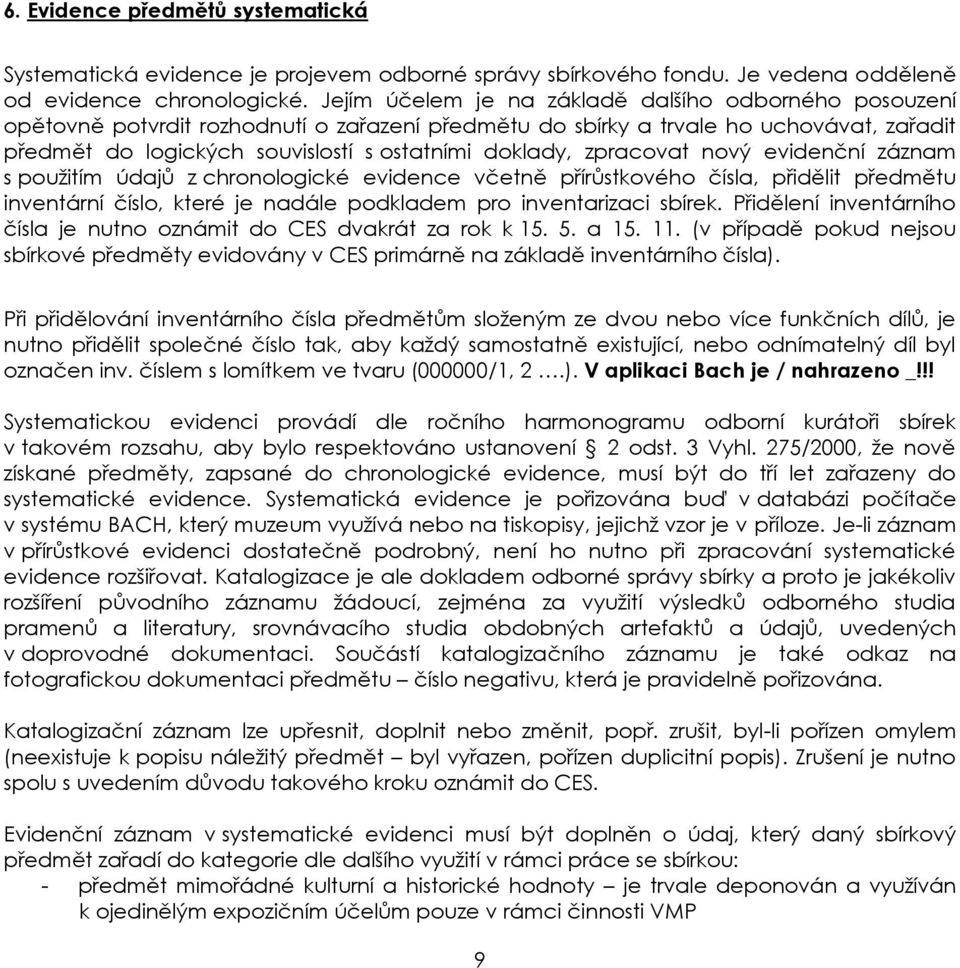 6. Evidence předmětů systematická

Systematická evidence je projevem odborné správy sbírkového fondu. Je vedena odděleně od evidence chronologické. Jejím účelem je na základě dalšího odborného posouzení opětovně potvrdit rozhodnutí o zařazení předmětu do sbírky a trvale ho uchovávat, zařadit předmět do logických souvislostí s ostatními doklady, zpracovat nový evidenční záznam s použitím údajů z chronologické evidence včetně přírůstkového čísla, přidělit předmětu inventární číslo, které je nadále podkladem pro inventarizaci sbírek. Přidělení inventárního čísla je nutno oznámit do CES dvakrát za rok k 15. 5. a 15. 11. (v případě pokud nejsou sbírkové předměty evidovány v CES primárně na základě inventárního čísla).

Při přidělování inventárního čísla předmětům složeným ze dvou nebo více funkčních dílů, je nutno přidělit společné číslo tak, aby každý samostatně existující, nebo odnímatelný díl byl označen inv. číslem s lomítkem ve tvaru (000000/1, 2 ….). V aplikaci Bach je / nahrazeno _!!!

Systematickou evidenci provádí dle ročního harmonogramu odborní kurátoři sbírek v takovém rozsahu, aby bylo respektováno ustanovení § 2 odst. 3 Vyhl. 275/2000, že nově získané předměty, zapsané do chronologické evidence, musí být do tří let zařazeny do systematické evidence. Systematická evidence je pořizována buď v databázi počítače v systému BACH, který muzeum využívá nebo na tiskopisy, jejichž vzor je v příloze. Je-li záznam v přírůstkové evidenci dostatečně podrobný, není ho nutno při zpracování systematické evidence rozšiřovat. Katalogizace je ale dokladem odborné správy sbírky a proto je jakékoliv rozšíření původního záznamu žádoucí, zejména za využití výsledků odborného studia pramenů a literatury, srovnávacího studia obdobných artefaktů a údajů, uvedených v doprovodné dokumentaci. Součástí katalogizačního záznamu je také odkaz na fotografickou dokumentaci předmětu – číslo negativu, která je pravidelně pořizována.

Katalogizační záznam lze upřesnit, doplnit nebo změnit, popř. zrušit, byl-li pořízen omylem (neexistuje k popisu náležitý předmět – byl vyřazen, pořízen duplicitní popis). Zrušení je nutno spolu s uvedením důvodu takového kroku oznámit do CES.

Evidenční záznam v systematické evidenci musí být doplněn o údaj, který daný sbírkový předmět zařadí do kategorie dle dalšího využití v rámci práce se sbírkou:
- předmět mimořádné kulturní a historické hodnoty – je trvale deponován a využíván k ojedinělým expozičním účelům pouze v rámci činnosti VMP

9